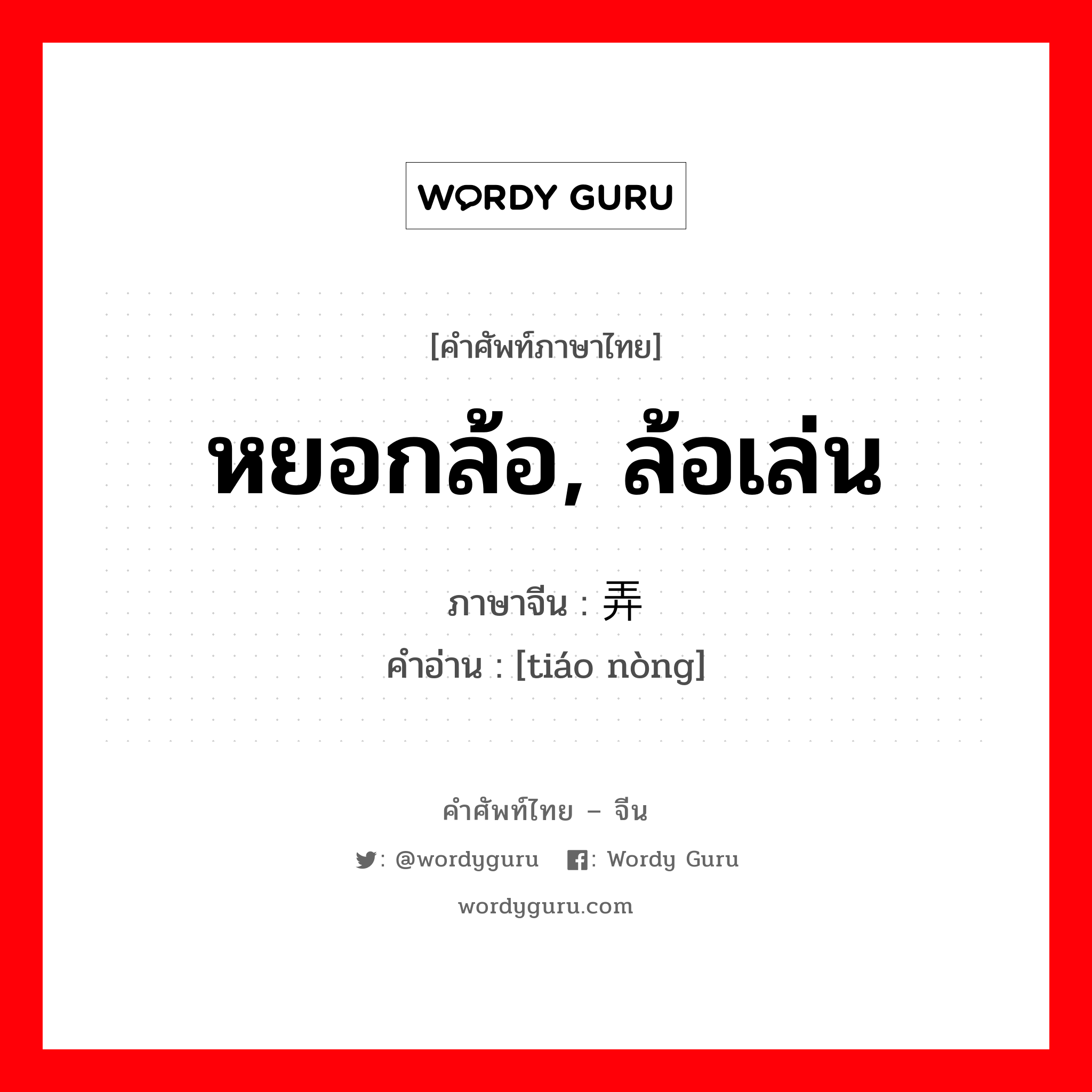 WORDY GURU

[คำศัพท์ภาษาไทย]

หยอกล้อ, ล้อเล่น

ภาษาจีน : 弄

คำอ่าน : [tiáo nòng]

คำศัพท์ไทย – จีน

: @wordyguru : Wordy Guru

wordyguru.com